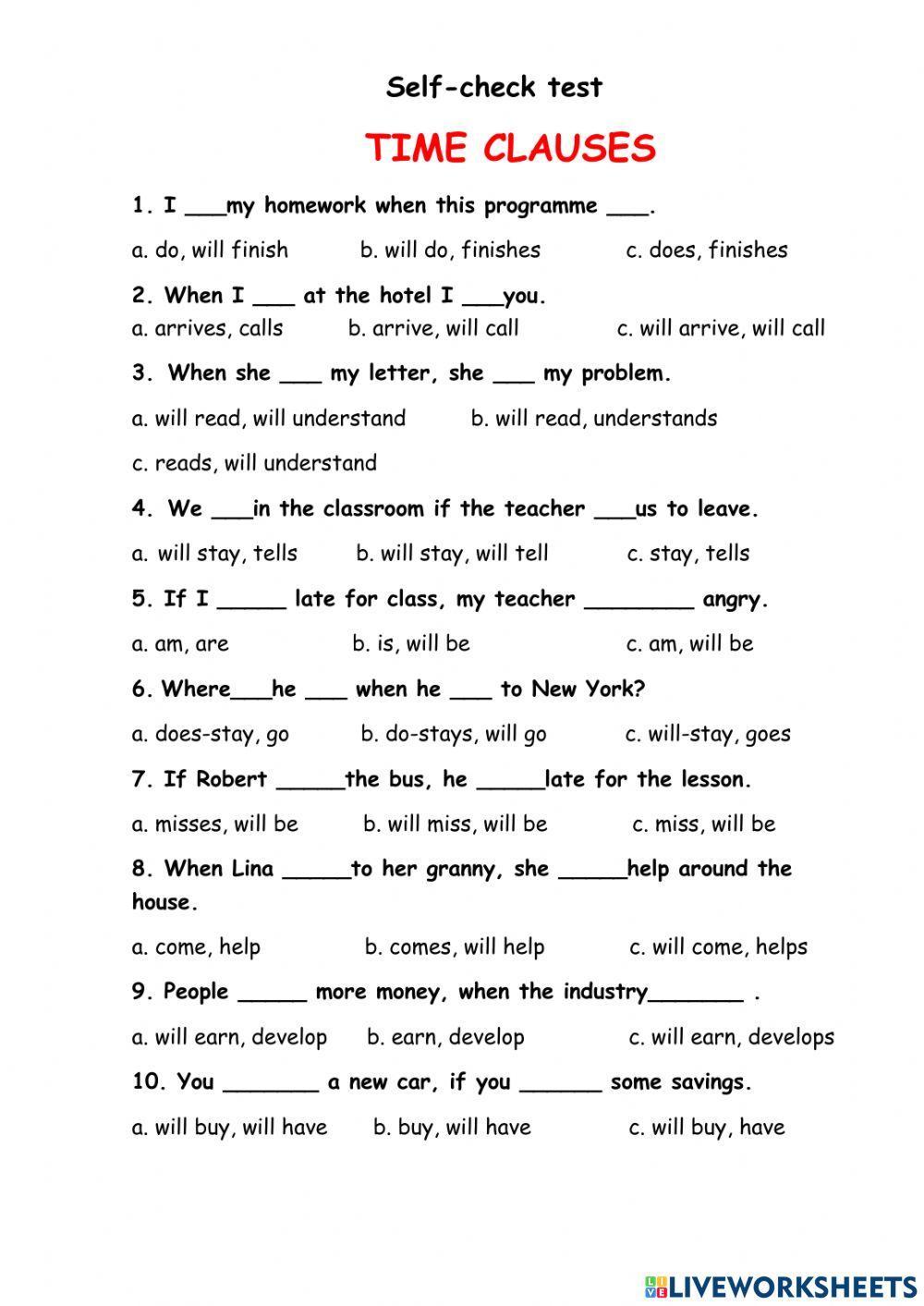 Self-check test

TIME CLAUSES

1. I ___my homework when this programme ___.

a. do, will finish b. will do, finishes c. does, finishes

2. When I ___ at the hotel I ___you.
a. arrives, calls b. arrive, will call c. will arrive, will call

3. When she ___ my letter, she ___ my problem.

a. will read, will understand b. will read, understands

c. reads, will understand

4. We ___in the classroom if the teacher ___us to leave.

a. will stay, tells b. will stay, will tell c. stay, tells

5. If I _____ late for class, my teacher ________ angry.

a. am, are b. is, will be c. am, will be

6. Where___he ___ when he ___ to New York?

a. does-stay, go b. do-stays, will go c. will-stay, goes

7. If Robert _____the bus, he _____late for the lesson.

a. misses, will be b. will miss, will be c. miss, will be

8. When Lina _____to her granny, she _____help around the house.

a. come, help b. comes, will help c. will come, helps

9. People _____ more money, when the industry_______ .

a. will earn, develop b. earn, develop c. will earn, develops

10. You _______ a new car, if you ______ some savings.

a. will buy, will have b. buy, will have c. will buy, have

LIVEWORKSHEETS